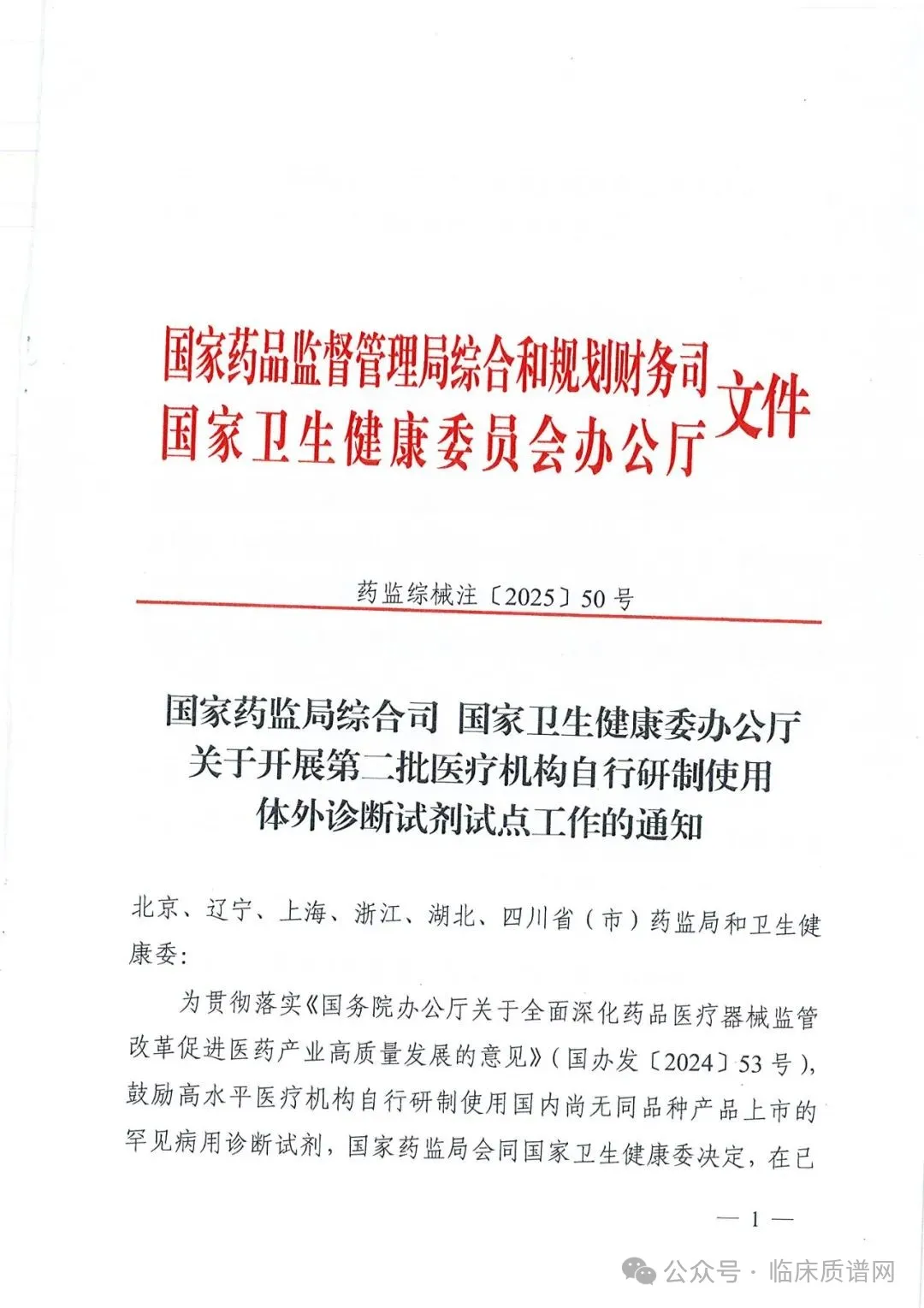 国家药品监督管理局综合和规划财务司
国家卫生健康委员会办公厅
文件

药监综械注〔2025〕50号

国家药监局综合司 国家卫生健康委办公厅
关于开展第二批医疗机构自行研制使用
体外诊断试剂试点工作的通知

北京、辽宁、上海、浙江、湖北、四川省（市）药监局和卫生健康委：

为贯彻落实《国务院办公厅关于全面深化药品医疗器械监管改革促进医药产业高质量发展的意见》（国办发〔2024〕53号），鼓励高水平医疗机构自行研制使用国内尚无同品种产品上市的罕见病用诊断试剂，国家药监局会同国家卫生健康委决定，在已

— 1 —

公众号 · 临床质谱网